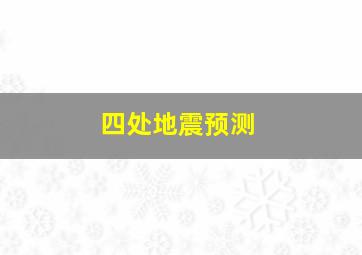 四处地震预测